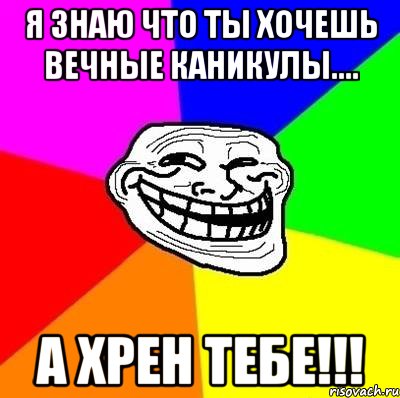 Я ЗНАЮ ЧТО ТЫ ХОЧЕШЬ ВЕЧНЫЕ КАНИКУЛЫ....

А ХРЕН ТЕБЕ!!!

risovach.ru